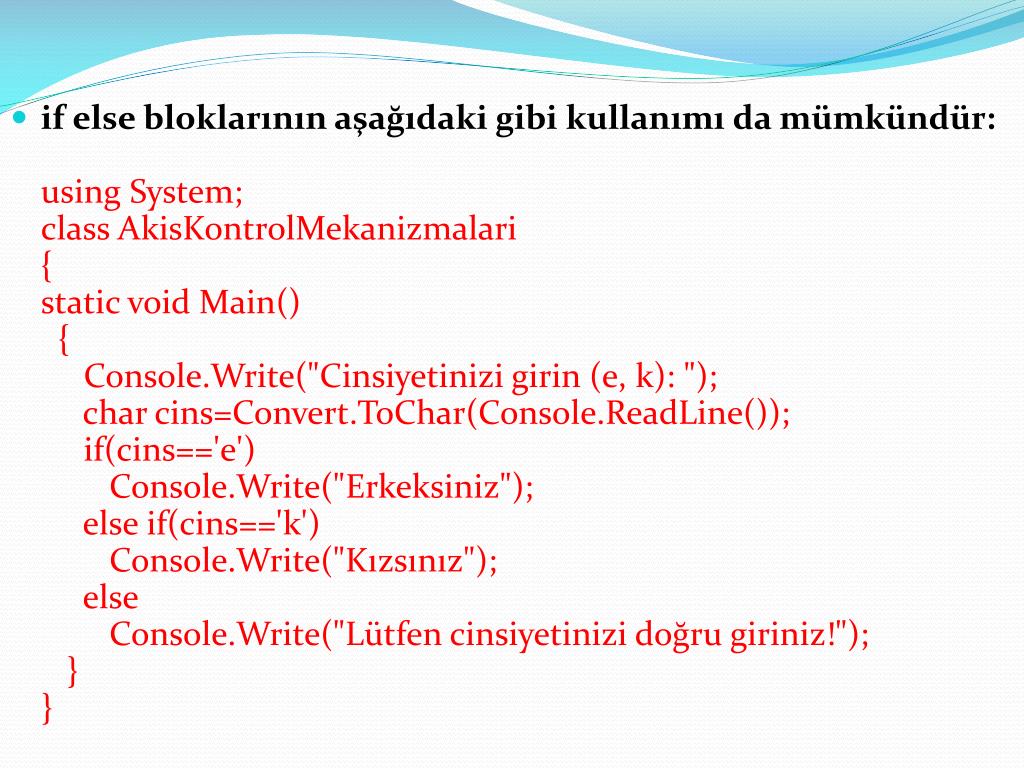 if else bloklarının aşağıdaki gibi kullanımı da mümkündür:

using System;
class AkisKontrolMekanizmalari
{
static void Main()
{
Console.Write("Cinsiyetinizi girin (e, k): ");
char cins=Convert.ToChar(Console.ReadLine());
if(cins=='e')
Console.Write("Erkeksiniz");
else if(cins=='k')
Console.Write("Kızsınız");
else
Console.Write("Lütfen cinsiyetinizi doğru giriniz!");
}
}